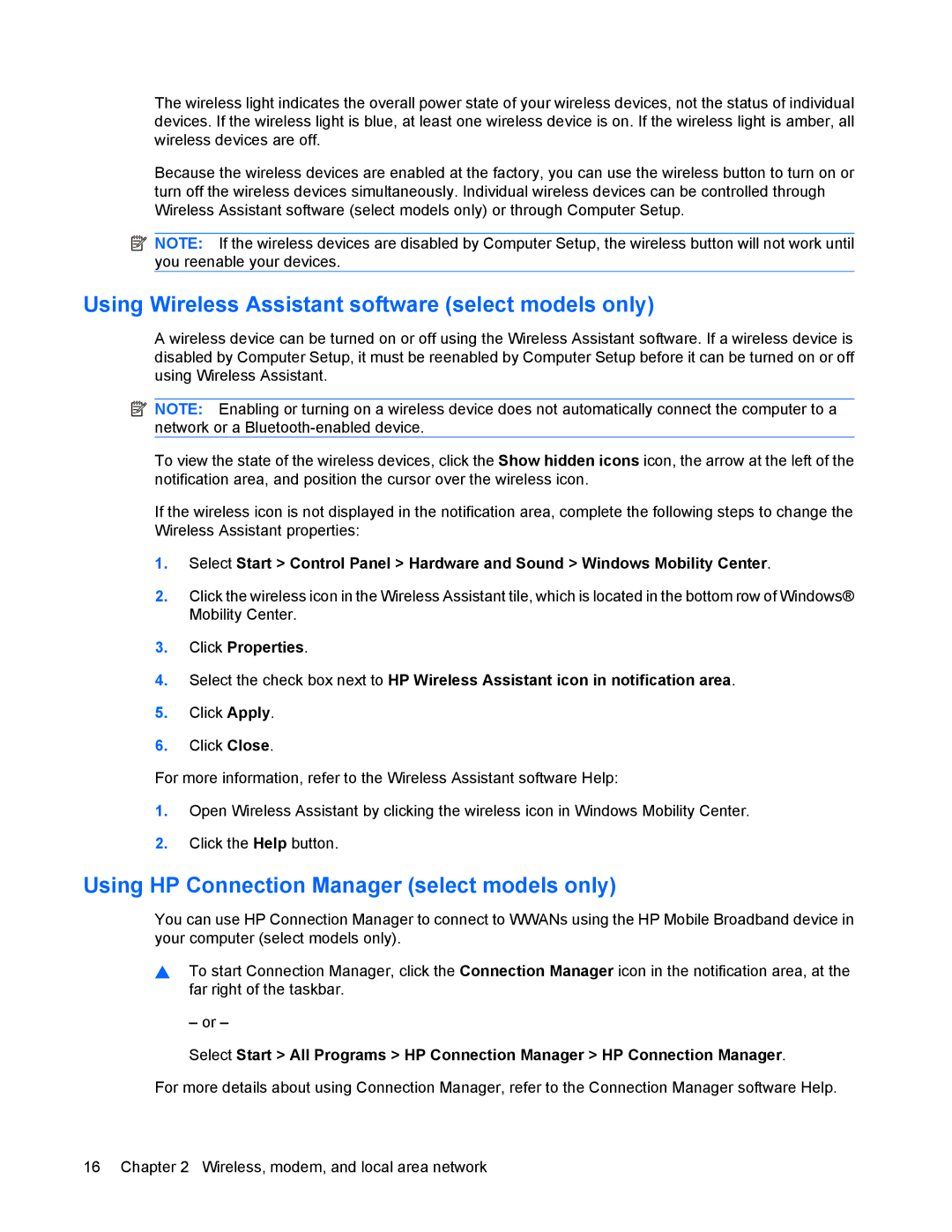 The wireless light indicates the overall power state of your wireless devices, not the status of individual devices. If the wireless light is blue, at least one wireless device is on. If the wireless light is amber, all wireless devices are off.

Because the wireless devices are enabled at the factory, you can use the wireless button to turn on or turn off the wireless devices simultaneously. Individual wireless devices can be controlled through Wireless Assistant software (select models only) or through Computer Setup.

NOTE: If the wireless devices are disabled by Computer Setup, the wireless button will not work until you reenable your devices.

Using Wireless Assistant software (select models only)

A wireless device can be turned on or off using the Wireless Assistant software. If a wireless device is disabled by Computer Setup, it must be reenabled by Computer Setup before it can be turned on or off using Wireless Assistant.

NOTE: Enabling or turning on a wireless device does not automatically connect the computer to a network or a Bluetooth-enabled device.

To view the state of the wireless devices, click the Show hidden icons icon, the arrow at the left of the notification area, and position the cursor over the wireless icon.

If the wireless icon is not displayed in the notification area, complete the following steps to change the Wireless Assistant properties:

1. Select Start > Control Panel > Hardware and Sound > Windows Mobility Center.

2. Click the wireless icon in the Wireless Assistant tile, which is located in the bottom row of Windows® Mobility Center.

3. Click Properties.

4. Select the check box next to HP Wireless Assistant icon in notification area.

5. Click Apply.

6. Click Close.

For more information, refer to the Wireless Assistant software Help:

1. Open Wireless Assistant by clicking the wireless icon in Windows Mobility Center.

2. Click the Help button.

Using HP Connection Manager (select models only)

You can use HP Connection Manager to connect to WWANs using the HP Mobile Broadband device in your computer (select models only).

To start Connection Manager, click the Connection Manager icon in the notification area, at the far right of the taskbar.

– or –

Select Start > All Programs > HP Connection Manager > HP Connection Manager.

For more details about using Connection Manager, refer to the Connection Manager software Help.

16 Chapter 2 Wireless, modem, and local area network